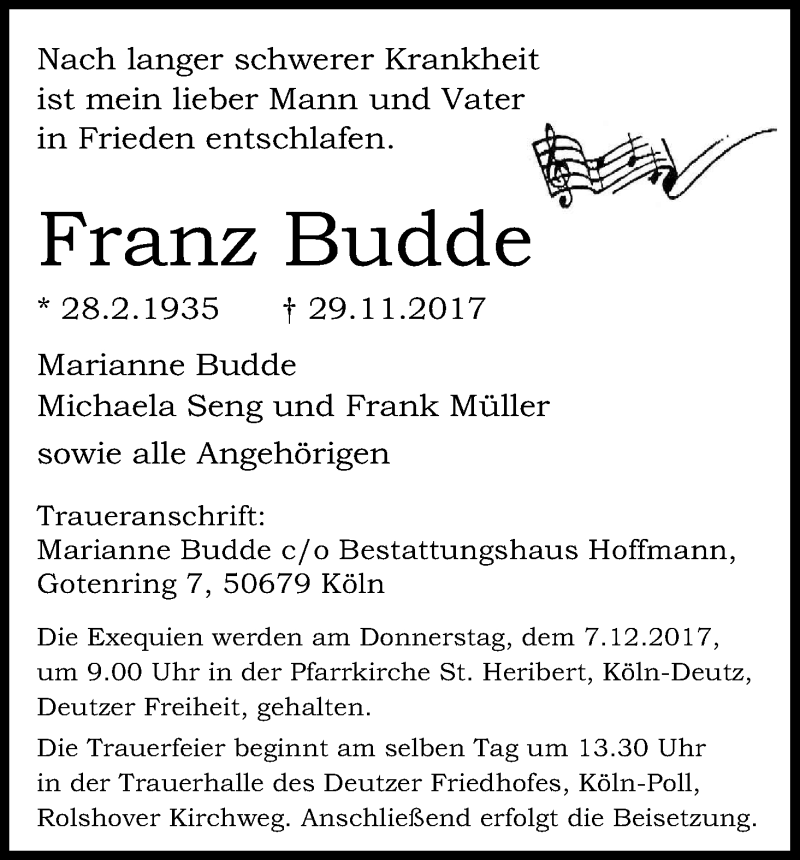 Nach langer schwerer Krankheit ist mein lieber Mann und Vater in Frieden entschlafen.

Franz Budde

* 28.2.1935 † 29.11.2017

Marianne Budde
Michaela Seng und Frank Müller
sowie alle Angehörigen

Traueranschrift:
Marianne Budde c/o Bestattungshaus Hoffmann, Gotenring 7, 50679 Köln

Die Exequien werden am Donnerstag, dem 7.12.2017, um 9.00 Uhr in der Pfarrkirche St. Heribert, Köln-Deutz, Deutzer Freiheit, gehalten.

Die Trauerfeier beginnt am selben Tag um 13.30 Uhr in der Trauerhalle des Deutzer Friedhofes, Köln-Poll, Rolshover Kirchweg. Anschließend erfolgt die Beisetzung.